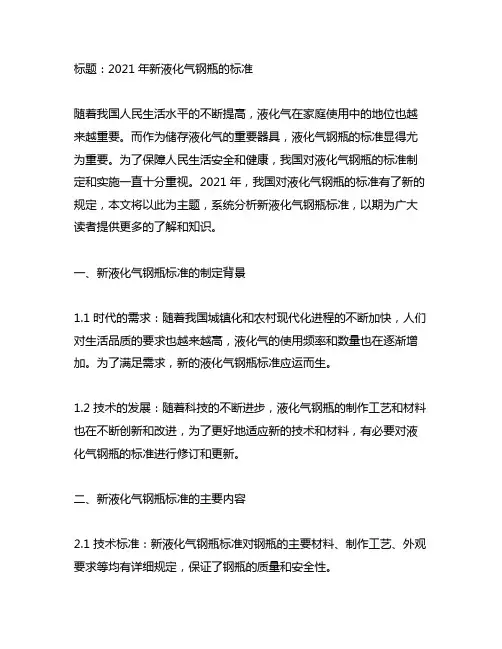 标题：2021 年新液化气钢瓶的标准

随着我国人民生活水平的不断提高，液化气在家庭使用中的地位也越来越重要。而作为储存液化气的重要器具，液化气钢瓶的标准显得尤为重要。为了保障人民生活安全和健康，我国对液化气钢瓶的标准制定和实施一直十分重视。2021 年，我国对液化气钢瓶的标准有了新的规定，本文将以此为主题，系统分析新液化气钢瓶标准，以期为广大读者提供更多的了解和知识。

一、新液化气钢瓶标准的制定背景

1.1 时代的需求：随着我国城镇化和农村现代化进程的不断加快，人们对生活品质的要求也越来越高，液化气的使用频率和数量也在逐渐增加。为了满足需求，新的液化气钢瓶标准应运而生。

1.2 技术的发展：随着科技的不断进步，液化气钢瓶的制作工艺和材料也在不断创新和改进，为了更好地适应新的技术和材料，有必要对液化气钢瓶的标准进行修订和更新。

二、新液化气钢瓶标准的主要内容

2.1 技术标准：新液化气钢瓶标准对钢瓶的主要材料、制作工艺、外观要求等均有详细规定，保证了钢瓶的质量和安全性。